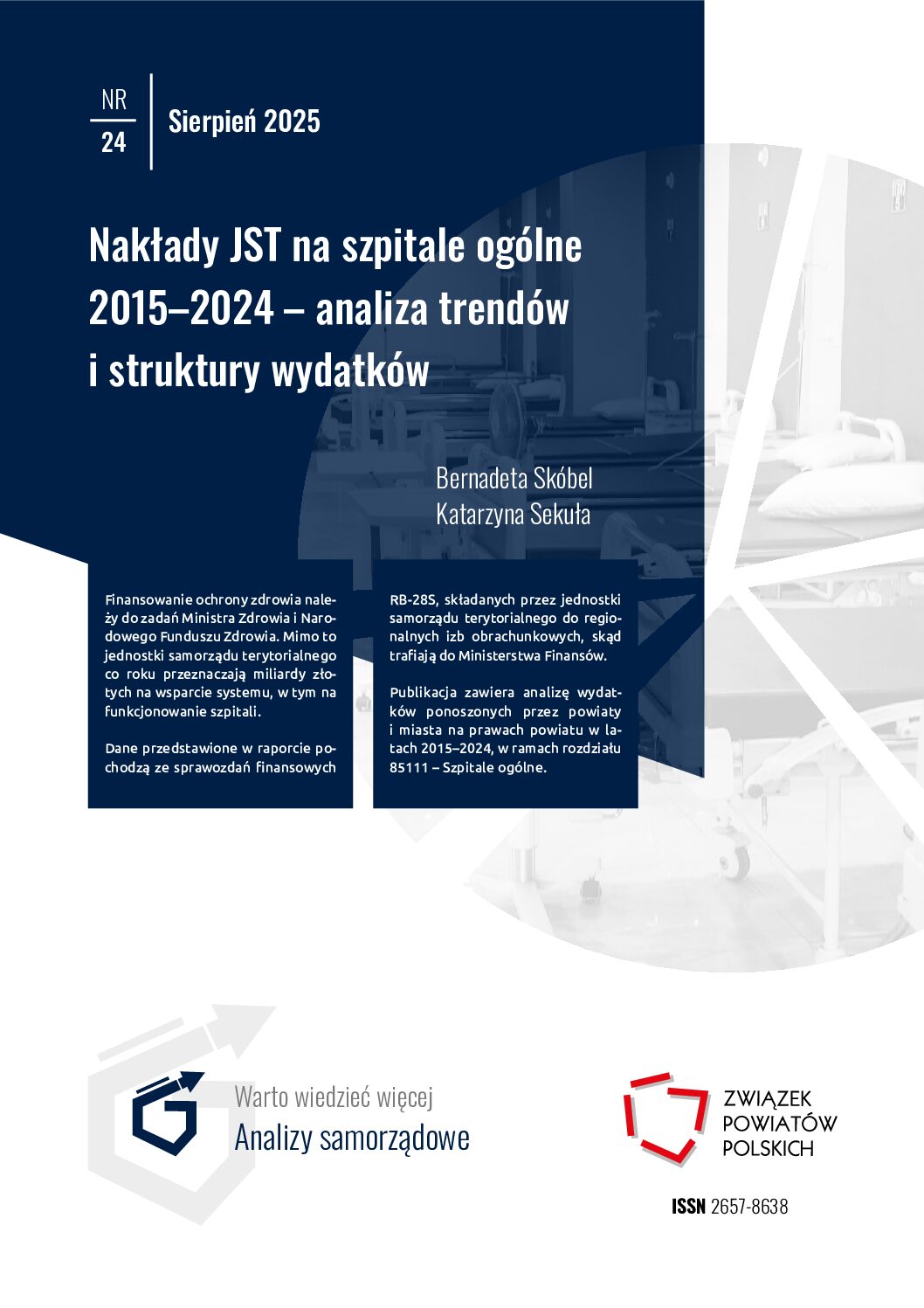 NR
24

Sierpień 2025

Nakłady JST na szpitale ogólne 2015–2024 – analiza trendów i struktury wydatków

Bernadeta Skóbel
Katarzyna Sekuła

Finansowanie ochrony zdrowia należy do zadań Ministra Zdrowia i Narodowego Funduszu Zdrowia. Mimo to jednostki samorządu terytorialnego co roku przeznaczają miliardy złotych na wsparcie systemu, w tym na funkcjonowanie szpitali.

Dane przedstawione w raporcie pochodzą ze sprawozdań finansowych RB-28S, składanych przez jednostki samorządu terytorialnego do regionalnych izb obrachunkowych, skąd trafiają do Ministerstwa Finansów.

Publikacja zawiera analizę wydatków ponoszonych przez powiaty i miasta na prawach powiatu w latach 2015–2024, w ramach rozdziału 85111 – Szpitale ogólne.

Warto wiedzieć więcej
Analizy samorządowe

ZWIĄZEK
POWIATÓW
POLSKICH

ISSN 2657-8638